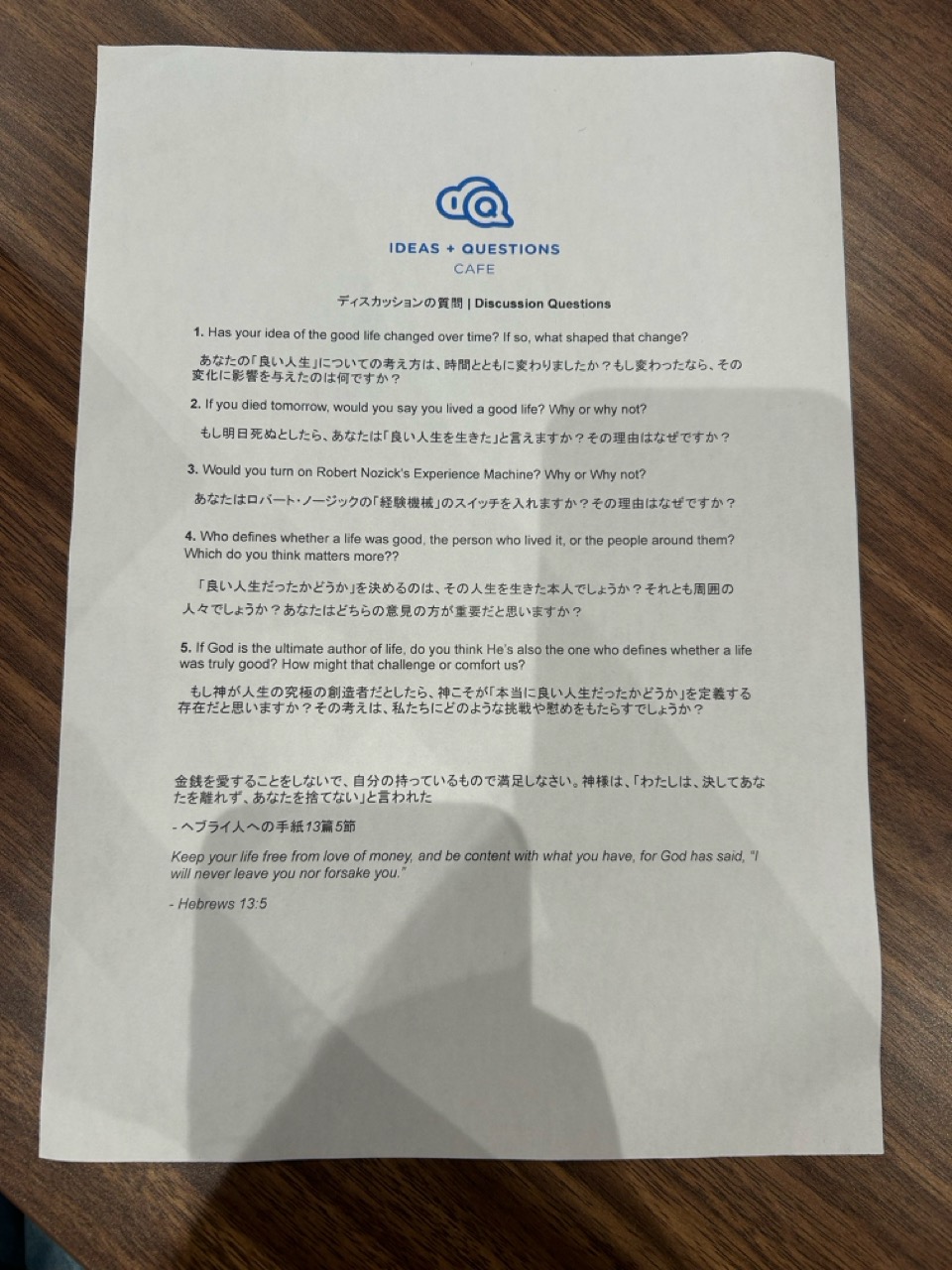 IQ

IDEAS + QUESTIONS
CAFE

ディスカッションの質問 | Discussion Questions

1. Has your idea of the good life changed over time? If so, what shaped that change?

あなたの「良い人生」についての考え方は、時間とともに変わりましたか？もし変わったなら、その変化に影響を与えたのは何ですか？

2. If you died tomorrow, would you say you lived a good life? Why or why not?

もし明日死ぬとしたら、あなたは「良い人生を生きた」と言えますか？その理由はなぜですか？

3. Would you turn on Robert Nozick's Experience Machine? Why or Why not?

あなたはロバート・ノージックの「経験機械」のスイッチを入れますか？その理由はなぜですか？

4. Who defines whether a life was good, the person who lived it, or the people around them? Which do you think matters more??

「良い人生だったかどうか」を決めるのは、その人生を生きた本人でしょうか？それとも周囲の人々でしょうか？あなたはどちらの意見の方が重要だと思いますか？

5. If God is the ultimate author of life, do you think He's also the one who defines whether a life was truly good? How might that challenge or comfort us?

もし神が人生の究極の創造者だとしたら、神こそが「本当に良い人生だったかどうか」を定義する存在だと思いますか？その考えは、私たちにどのような挑戦や慰めをもたらすでしょうか？

金銭を愛することをしないで、自分の持っているもので満足しなさい。神様は、「わたしは、決してあなたを離れず、あなたを捨てない」と言われた

- ヘブライ人への手紙13篇5節

Keep your life free from love of money, and be content with what you have, for God has said, "I will never leave you nor forsake you."

- Hebrews 13:5